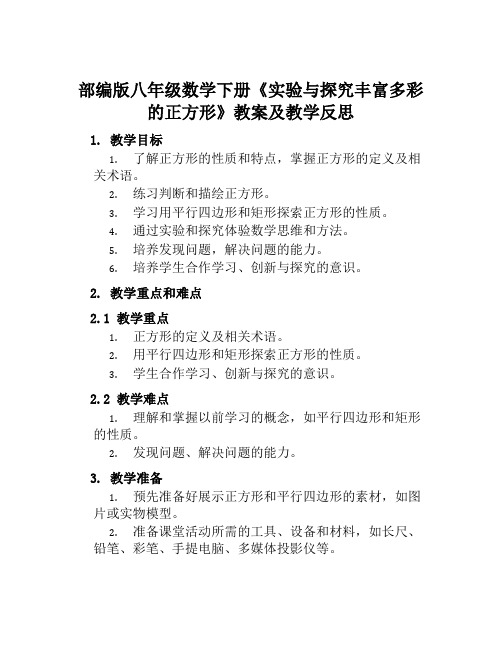 部编版八年级数学下册《实验与探究丰富多彩的正方形》教案及教学反思

1. 教学目标

1. 了解正方形的性质和特点，掌握正方形的定义及相关术语。

2. 练习判断和描绘正方形。

3. 学习用平行四边形和矩形探索正方形的性质。

4. 通过实验和探究体验数学思维和方法。

5. 培养发现问题，解决问题的能力。

6. 培养学生合作学习、创新与探究的意识。

2. 教学重点和难点

2.1 教学重点

1. 正方形的定义及相关术语。

2. 用平行四边形和矩形探索正方形的性质。

3. 学生合作学习、创新与探究的意识。

2.2 教学难点

1. 理解和掌握以前学习的概念，如平行四边形和矩形的性质。

2. 发现问题、解决问题的能力。

3. 教学准备

1. 预先准备好展示正方形和平行四边形的素材，如图片或实物模型。

2. 准备课堂活动所需的工具、设备和材料，如长尺、铅笔、彩笔、手提电脑、多媒体投影仪等。